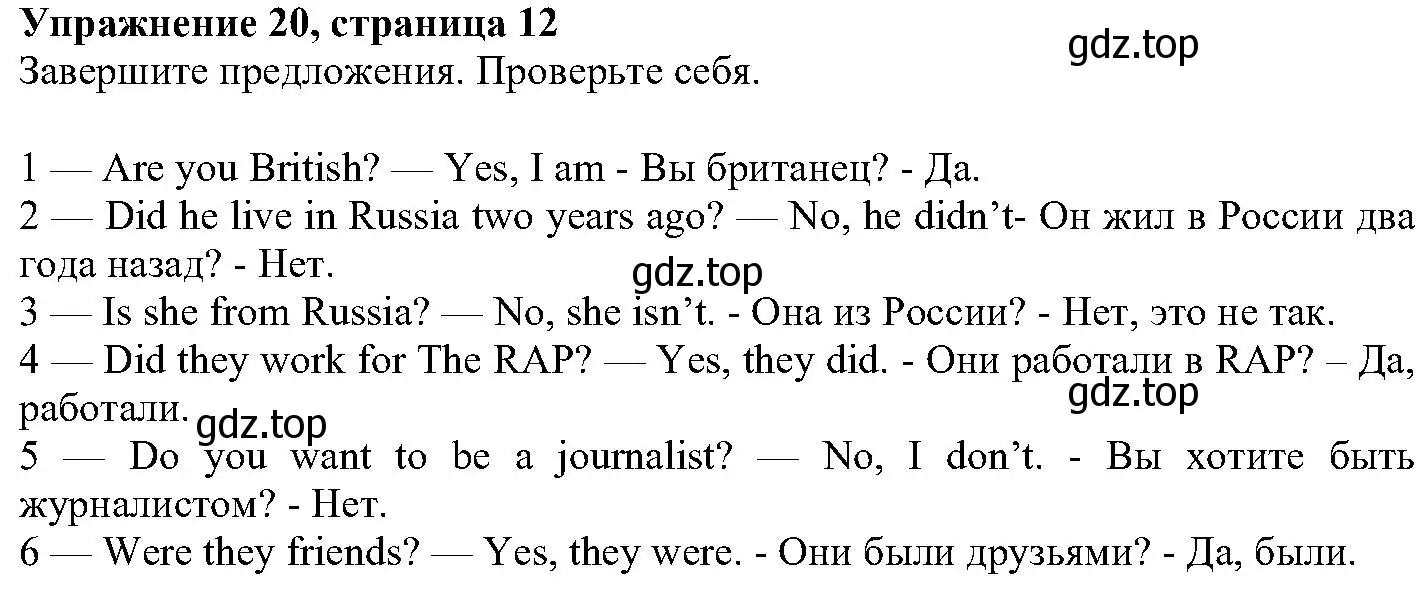 Упражнение 20, страница 12
gdz.top
Завершите предложения. Проверьте себя.

1 — Are you British? — Yes, I am - Вы британец? - Да.
2 — Did he live in Russia two years ago? — No, he didn't- Он жил в России два года назад? - Нет.
gdz.top
3 — Is she from Russia? — No, she isn't. - Она из России? - Нет, это не так.
4 — Did they work for The RAP? — Yes, they did. - Они работали в RAP? – Да, работали.
gdz.top
gdz.top
5 — Do you want to be a journalist? — No, I don't. - Вы хотите быть журналистом? - Нет.
6 — Were they friends? — Yes, they were. - Они были друзьями? - Да, были.